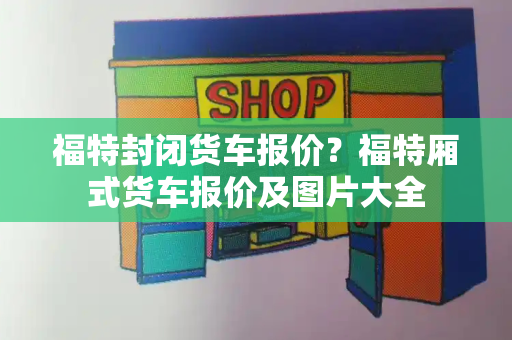 SHOP

福特封闭货车报价？福特厢式货车报价及图片大全